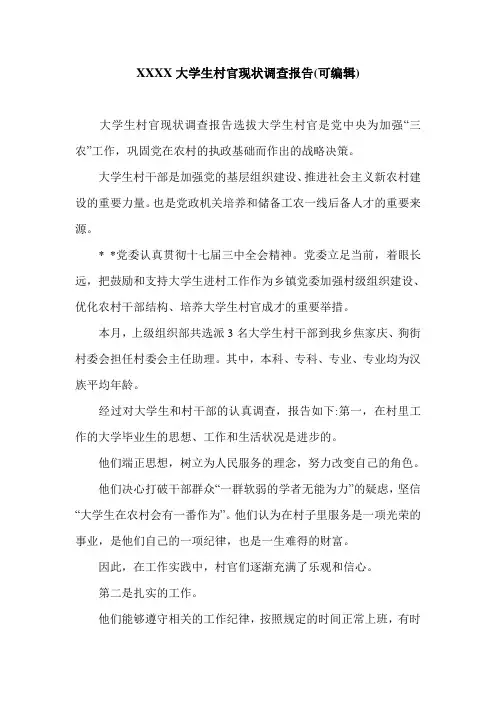 XXXX 大学生村官现状调查报告(可编辑)

大学生村官现状调查报告选拔大学生村官是党中央为加强“三农”工作，巩固党在农村的执政基础而作出的战略决策。

大学生村干部是加强党的基层组织建设、推进社会主义新农村建设的重要力量。也是党政机关培养和储备工农一线后备人才的重要来源。

* *党委认真贯彻十七届三中全会精神。党委立足当前，着眼长远，把鼓励和支持大学生进村工作作为乡镇党委加强村级组织建设、优化农村干部结构、培养大学生村官成才的重要举措。

本月，上级组织部共选派 3 名大学生村干部到我乡焦家庆、狗街村委会担任村委会主任助理。其中，本科、专科、专业、专业均为汉族平均年龄。

经过对大学生和村干部的认真调查，报告如下:第一，在村里工作的大学毕业生的思想、工作和生活状况是进步的。

他们端正思想，树立为人民服务的理念，努力改变自己的角色。

他们决心打破干部群众“一群软弱的学者无能为力”的疑虑，坚信“大学生在农村会有一番作为”。他们认为在村子里服务是一项光荣的事业，是他们自己的一项纪律，也是一生难得的财富。

因此，在工作实践中，村官们逐渐充满了乐观和信心。

第二是扎实的工作。

他们能够遵守相关的工作纪律，按照规定的时间正常上班，有时